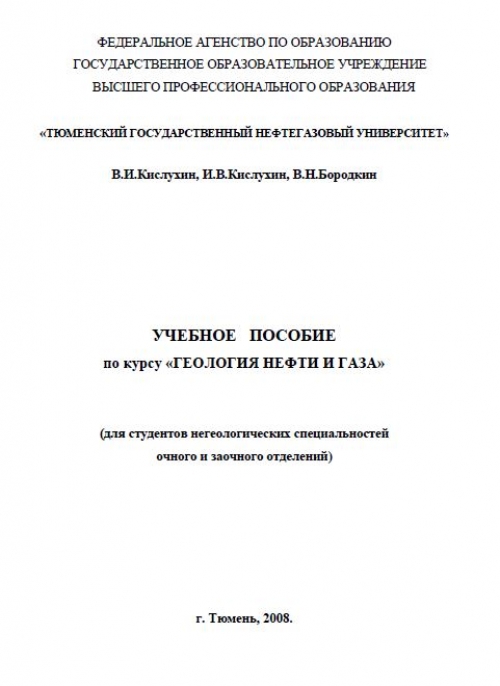 ФЕДЕРАЛЬНОЕ АГЕНСТВО ПО ОБРАЗОВАНИЮ
ГОСУДАРСТВЕННОЕ ОБРАЗОВАТЕЛЬНОЕ УЧРЕЖДЕНИЕ
ВЫСШЕГО ПРОФЕССИОНАЛЬНОГО ОБРАЗОВАНИЯ

«ТЮМЕНСКИЙ ГОСУДАРСТВЕННЫЙ НЕФТЕГАЗОВЫЙ УНИВЕРСИТЕТ»

В.И.Кислухин, И.В.Кислухин, В.Н.Бородкин

УЧЕБНОЕ ПОСОБИЕ
по курсу «ГЕОЛОГИЯ НЕФТИ И ГАЗА»

(для студентов негеологических специальностей
очного и заочного отделений)

г. Тюмень, 2008.